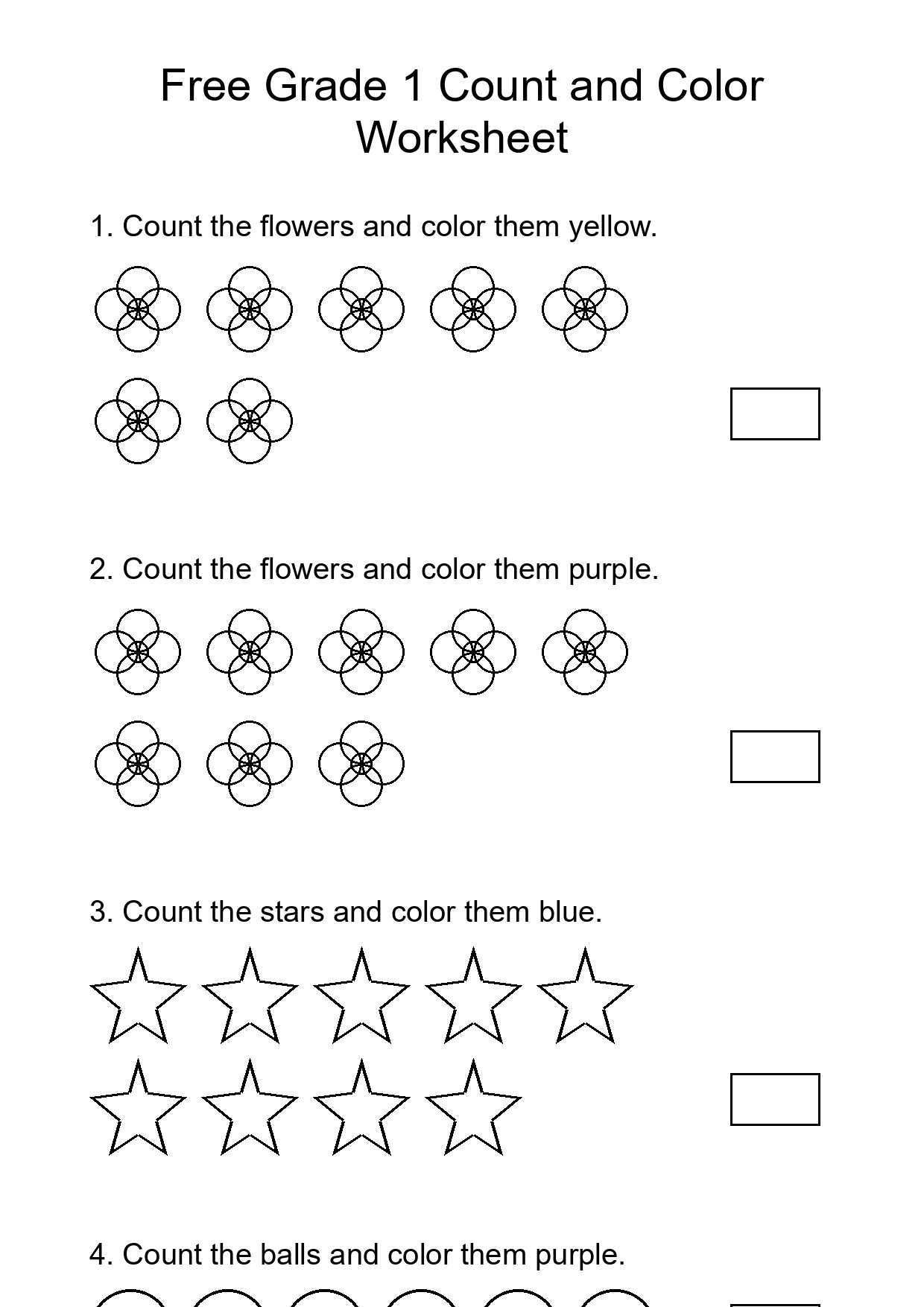 Free Grade 1 Count and Color Worksheet

1. Count the flowers and color them yellow.

2. Count the flowers and color them purple.

3. Count the stars and color them blue.

4. Count the balls and color them purple.